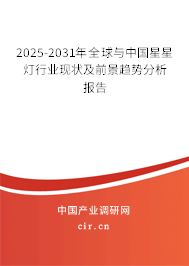 2025-2031年全球与中国星星灯行业现状及前景趋势分析报告

中国产业调研网
cir.cn